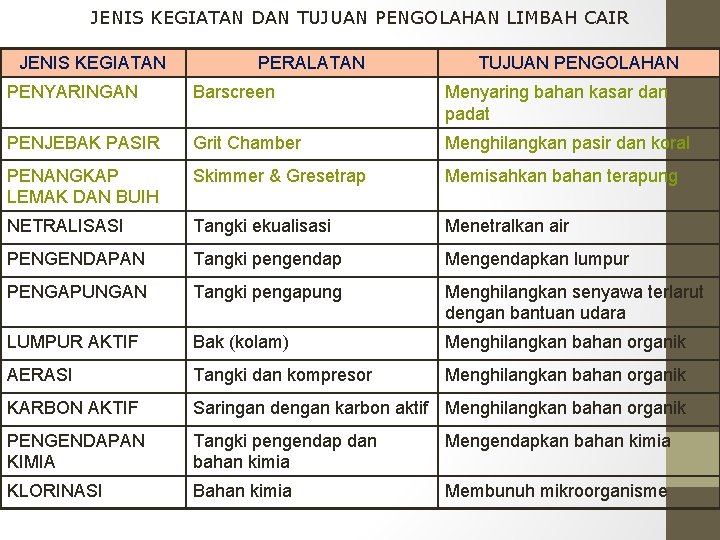 JENIS KEGIATAN DAN TUJUAN PENGOLAHAN LIMBAH CAIR

| JENIS KEGIATAN | PERALATAN | TUJUAN PENGOLAHAN |
|---|---|---|
| PENYARINGAN | Barscreen | Menyaring bahan kasar dan padat |
| PENJEBAK PASIR | Grit Chamber | Menghilangkan pasir dan koral |
| PENANGKAP LEMAK DAN BUIH | Skimmer & Gresetrap | Memisahkan bahan terapung |
| NETRALISASI | Tangki ekualisasi | Menetralkan air |
| PENGENDAPAN | Tangki pengendap | Mengendapkan lumpur |
| PENGAPUNGAN | Tangki pengapung | Menghilangkan senyawa terlarut dengan bantuan udara |
| LUMPUR AKTIF | Bak (kolam) | Menghilangkan bahan organik |
| AERASI | Tangki dan kompresor | Menghilangkan bahan organik |
| KARBON AKTIF | Saringan dengan karbon aktif | Menghilangkan bahan organik |
| PENGENDAPAN KIMIA | Tangki pengendap dan bahan kimia | Mengendapkan bahan kimia |
| KLORINASI | Bahan kimia | Membunuh mikroorganisme |